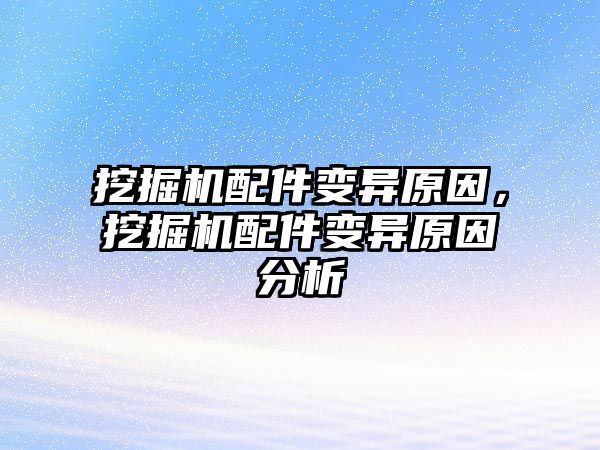 挖掘机配件变异原因，挖掘机配件变异原因分析